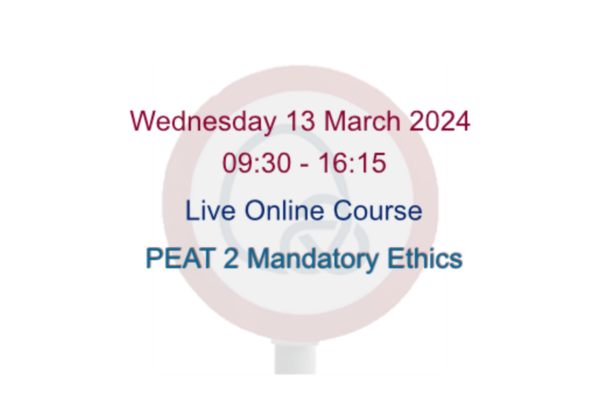 Wednesday 13 March 2024
09:30 - 16:15
Live Online Course
PEAT 2 Mandatory Ethics